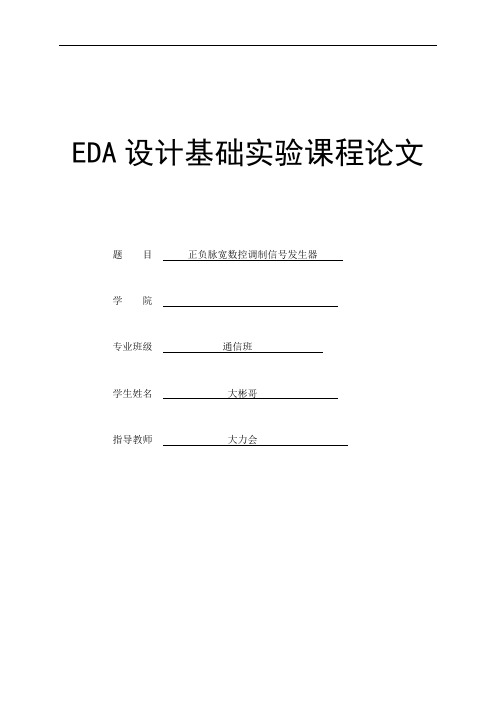 EDA 设计基础实验课程论文

题　　目　正负脉宽数控调制信号发生器

学　　院

专业班级　通信班

学生姓名　大彬哥

指导教师　大力会